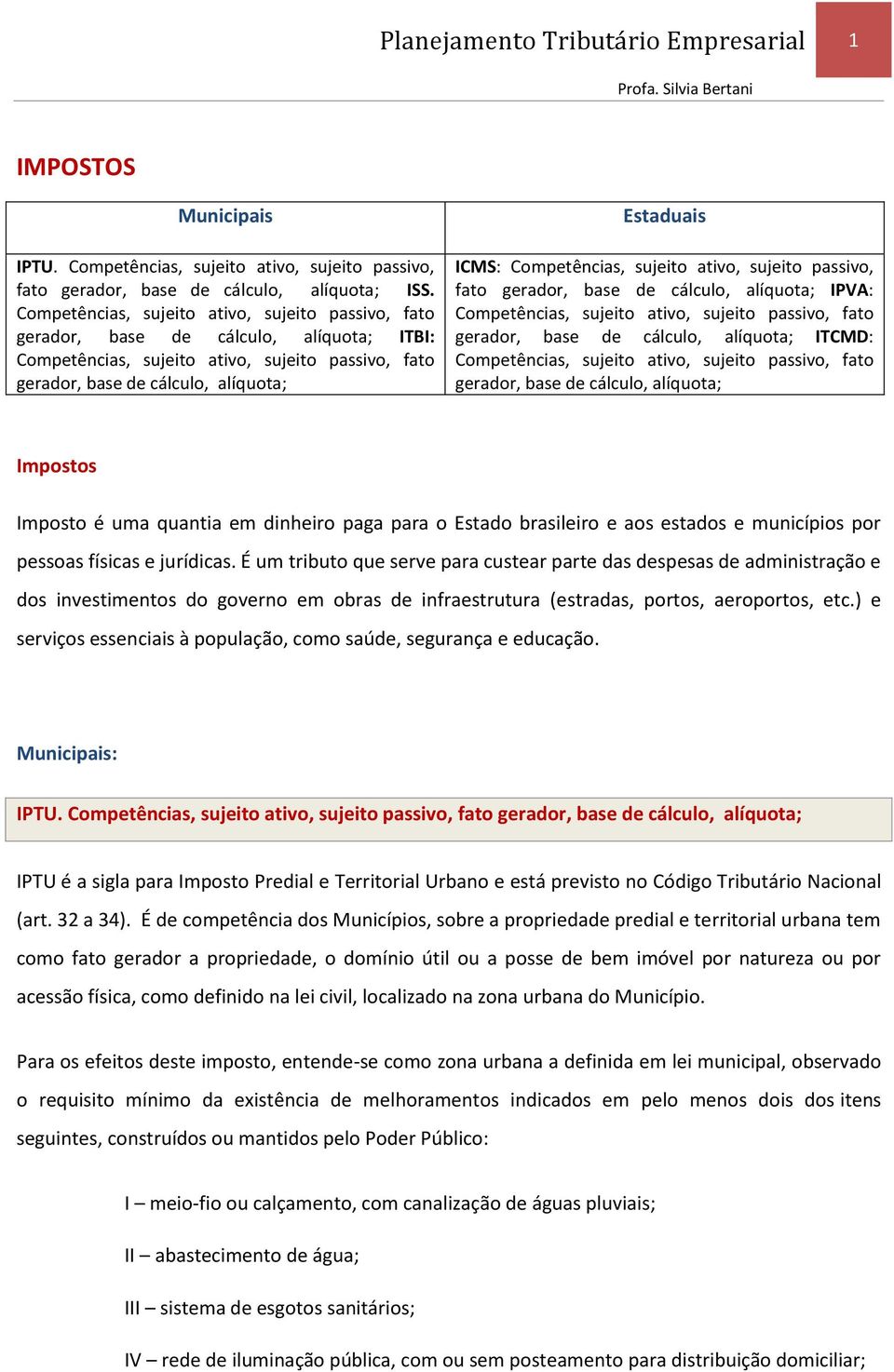 Planejamento Tributário Empresarial 1

Profa. Silvia Bertani

IMPOSTOS

| Municipais | Estaduais |
|---|---|
| IPTU. Competências, sujeito ativo, sujeito passivo, fato gerador, base de cálculo, alíquota; ISS. Competências, sujeito ativo, sujeito passivo, fato gerador, base de cálculo, alíquota; ITBI: Competências, sujeito ativo, sujeito passivo, fato gerador, base de cálculo, alíquota; | ICMS: Competências, sujeito ativo, sujeito passivo, fato gerador, base de cálculo, alíquota; IPVA: Competências, sujeito ativo, sujeito passivo, fato gerador, base de cálculo, alíquota; ITCMD: Competências, sujeito ativo, sujeito passivo, fato gerador, base de cálculo, alíquota; |

Impostos

Imposto é uma quantia em dinheiro paga para o Estado brasileiro e aos estados e municípios por pessoas físicas e jurídicas. É um tributo que serve para custear parte das despesas de administração e dos investimentos do governo em obras de infraestrutura (estradas, portos, aeroportos, etc.) e serviços essenciais à população, como saúde, segurança e educação.

Municipais:

IPTU. Competências, sujeito ativo, sujeito passivo, fato gerador, base de cálculo, alíquota;

IPTU é a sigla para Imposto Predial e Territorial Urbano e está previsto no Código Tributário Nacional (art. 32 a 34). É de competência dos Municípios, sobre a propriedade predial e territorial urbana tem como fato gerador a propriedade, o domínio útil ou a posse de bem imóvel por natureza ou por acessão física, como definido na lei civil, localizado na zona urbana do Município.

Para os efeitos deste imposto, entende-se como zona urbana a definida em lei municipal, observado o requisito mínimo da existência de melhoramentos indicados em pelo menos dois dos itens seguintes, construídos ou mantidos pelo Poder Público:

I – meio-fio ou calçamento, com canalização de águas pluviais;

II – abastecimento de água;

III – sistema de esgotos sanitários;

IV – rede de iluminação pública, com ou sem posteamento para distribuição domiciliar;